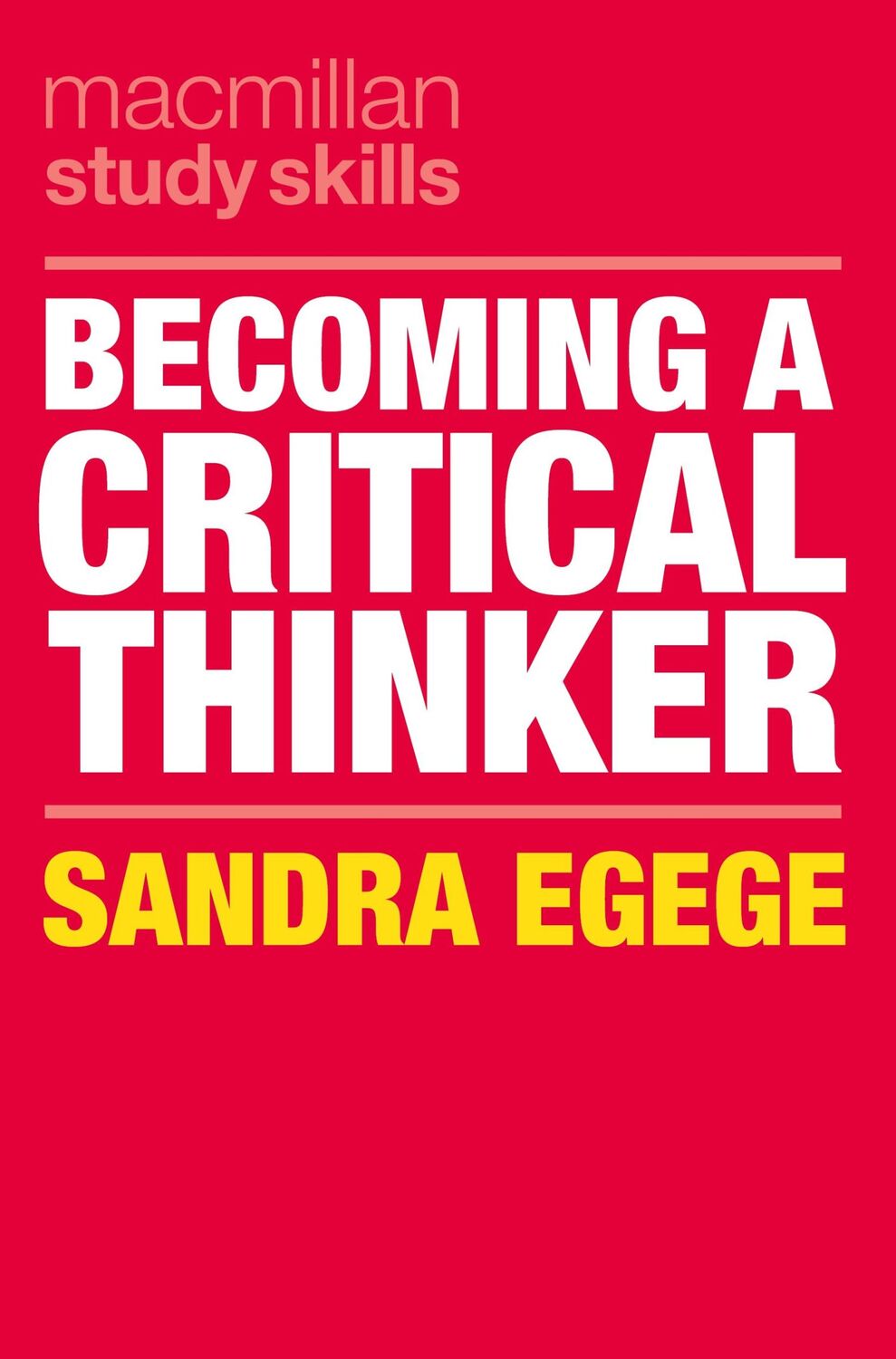 macmillan
study skills

BECOMING A CRITICAL THINKER

SANDRA EGEGE